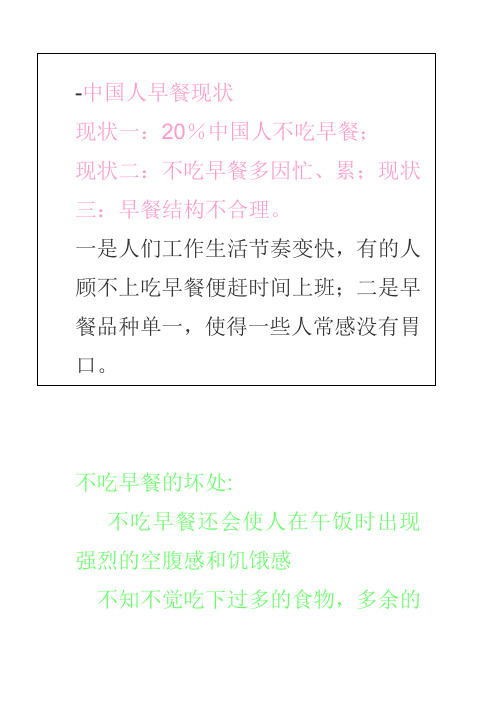 -中国人早餐现状
现状一：20%中国人不吃早餐；
现状二：不吃早餐多因忙、累；现状三：早餐结构不合理。
一是人们工作生活节奏变快，有的人顾不上吃早餐便赶时间上班；二是早餐品种单一，使得一些人常感没有胃口。

不吃早餐的坏处:
不吃早餐还会使人在午饭时出现强烈的空腹感和饥饿感
不知不觉吃下过多的食物，多余的